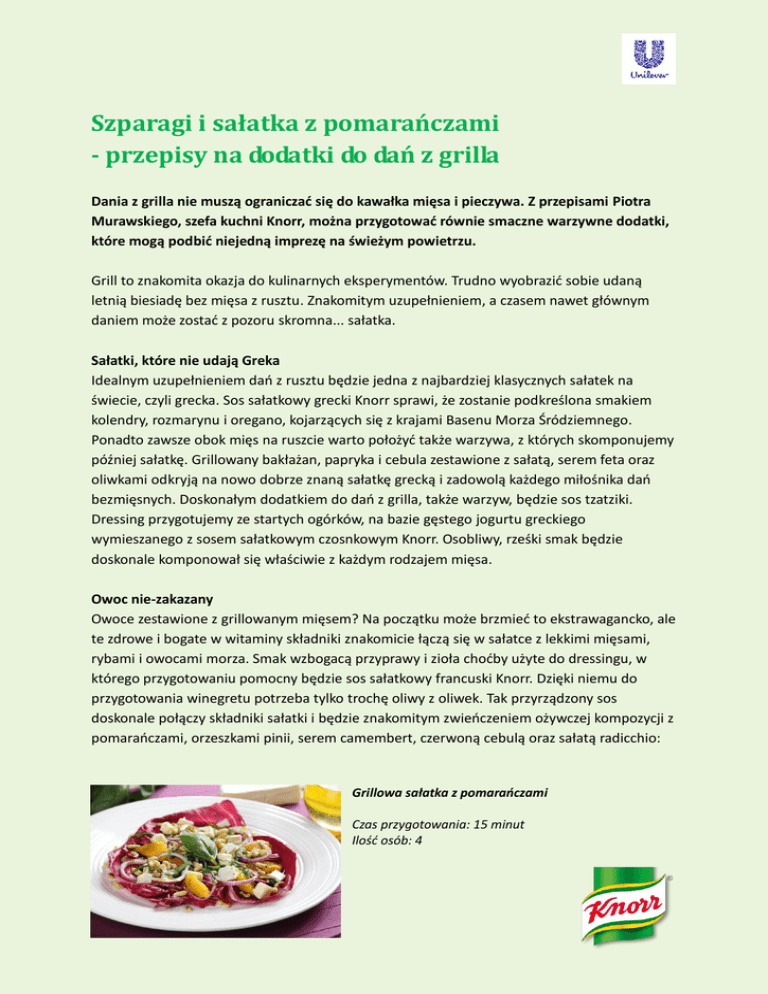 Unilever

Szparagi i sałatka z pomarańczami - przepisy na dodatki do dań z grilla

Dania z grilla nie muszą ograniczać się do kawałka mięsa i pieczywa. Z przepisami Piotra Murawskiego, szefa kuchni Knorr, można przygotować równie smaczne warzywne dodatki, które mogą podbić niejedną imprezę na świeżym powietrzu.

Grill to znakomita okazja do kulinarnych eksperymentów. Trudno wyobrazić sobie udaną letnią biesiadę bez mięsa z rusztu. Znakomitym uzupełnieniem, a czasem nawet głównym daniem może zostać z pozoru skromna... sałatka.

Sałatki, które nie udają Greka
Idealnym uzupełnieniem dań z rusztu będzie jedna z najbardziej klasycznych sałatek na świecie, czyli grecka. Sos sałatkowy grecki Knorr sprawi, że zostanie podkreślona smakiem kolendry, rozmarynu i oregano, kojarzących się z krajami Basenu Morza Śródziemnego. Ponadto zawsze obok mięs na ruszcie warto położyć także warzywa, z których skomponujemy później sałatkę. Grillowany bakłażan, papryka i cebula zestawione z sałatą, serem feta oraz oliwkami odkryją na nowo dobrze znaną sałatkę grecką i zadowolą każdego miłośnika dań bezmięsnych. Doskonałym dodatkiem do dań z grilla, także warzyw, będzie sos tzatziki. Dressing przygotujemy ze startych ogórków, na bazie gęstego jogurtu greckiego wymieszanego z sosem sałatkowym czosnkowym Knorr. Osobliwy, rześki smak będzie doskonale komponował się właściwie z każdym rodzajem mięsa.

Owoc nie-zakazany
Owoce zestawione z grillowanym mięsem? Na początku może brzmieć to ekstrawagancko, ale te zdrowe i bogate w witaminy składniki znakomicie łączą się w sałatce z lekkimi mięsami, rybami i owocami morza. Smak wzbogacą przyprawy i zioła choćby użyte do dressingu, w którego przygotowaniu pomocny będzie sos sałatkowy francuski Knorr. Dzięki niemu do przygotowania winegretu potrzeba tylko trochę oliwy z oliwek. Tak przyrządzony sos doskonale połączy składniki sałatki i będzie znakomitym zwieńczeniem ożywczej kompozycji z pomarańczami, orzeszkami pinii, serem camembert, czerwoną cebulą oraz sałatą radicchio:

Grillowa sałatka z pomarańczami

Czas przygotowania: 15 minut
Ilość osób: 4

Knorr